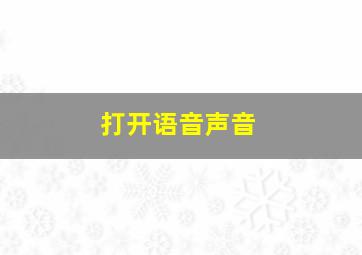 打开语音声音